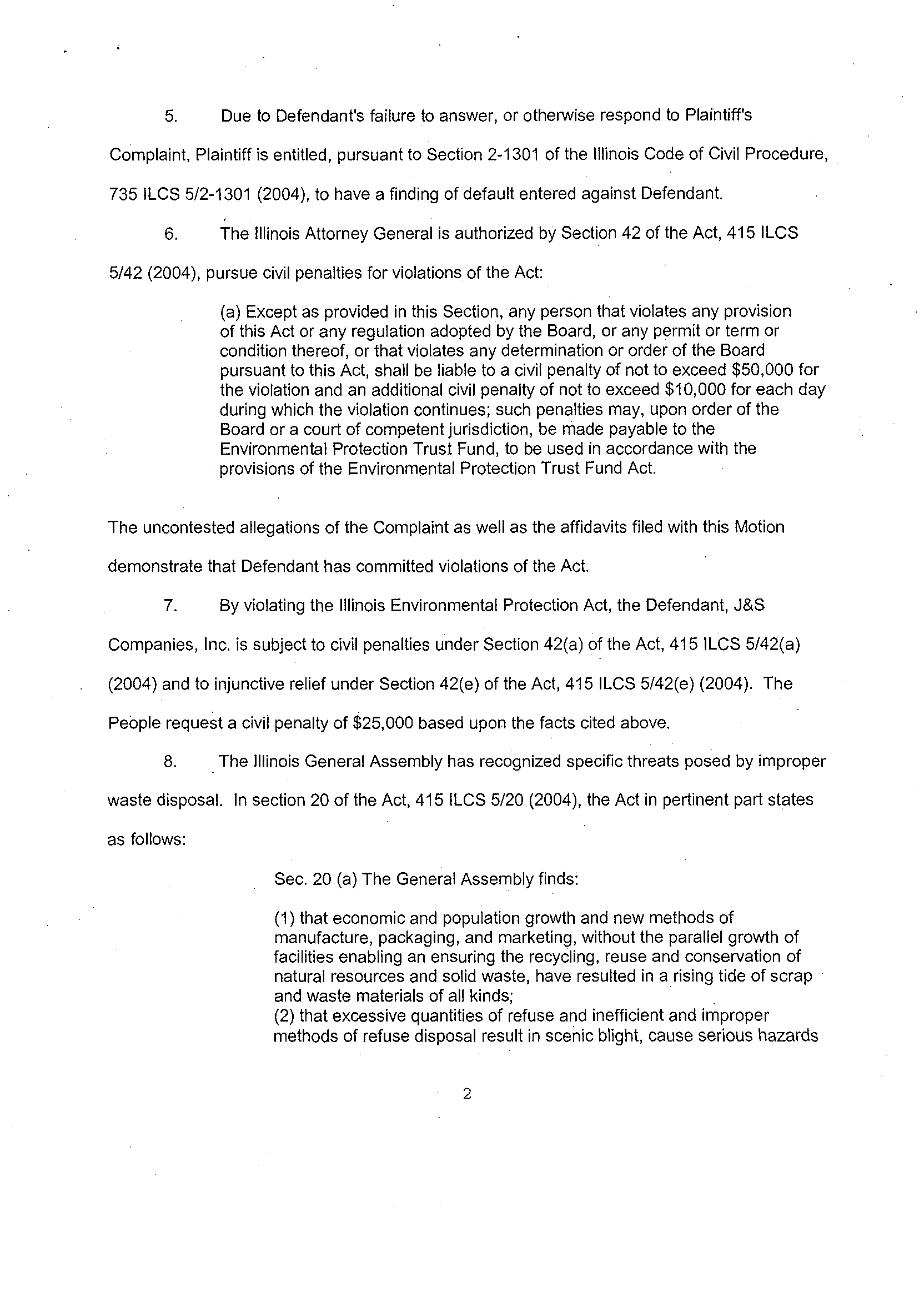 5. Due to Defendant's failure to answer, or otherwise respond to Plaintiff's Complaint, Plaintiff is entitled, pursuant to Section 2-1301 of the Illinois Code of Civil Procedure, 735 ILCS 5/2-1301 (2004), to have a finding of default entered against Defendant.

6. The Illinois Attorney General is authorized by Section 42 of the Act, 415 ILCS 5/42 (2004), pursue civil penalties for violations of the Act:

(a) Except as provided in this Section, any person that violates any provision of this Act or any regulation adopted by the Board, or any permit or term or condition thereof, or that violates any determination or order of the Board pursuant to this Act, shall be liable to a civil penalty of not to exceed \$50,000 for the violation and an additional civil penalty of not to exceed \$10,000 for each day during which the violation continues; such penalties may, upon order of the Board or a court of competent jurisdiction, be made payable to the Environmental Protection Trust Fund, to be used in accordance with the provisions of the Environmental Protection Trust Fund Act.

The uncontested allegations of the Complaint as well as the affidavits filed with this Motion demonstrate that Defendant has committed violations of the Act.

7. By violating the Illinois Environmental Protection Act, the Defendant, J&S Companies, Inc. is subject to civil penalties under Section 42(a) of the Act, 415 ILCS 5/42(a) (2004) and to injunctive relief under Section 42(e) of the Act, 415 ILCS 5/42(e) (2004). The People request a civil penalty of \$25,000 based upon the facts cited above.

8. The Illinois General Assembly has recognized specific threats posed by improper waste disposal. In section 20 of the Act, 415 ILCS 5/20 (2004), the Act in pertinent part states as follows:

Sec. 20 (a) The General Assembly finds:

(1) that economic and population growth and new methods of manufacture, packaging, and marketing, without the parallel growth of facilities enabling an ensuring the recycling, reuse and conservation of natural resources and solid waste, have resulted in a rising tide of scrap and waste materials of all kinds;
(2) that excessive quantities of refuse and inefficient and improper methods of refuse disposal result in scenic blight, cause serious hazards

2